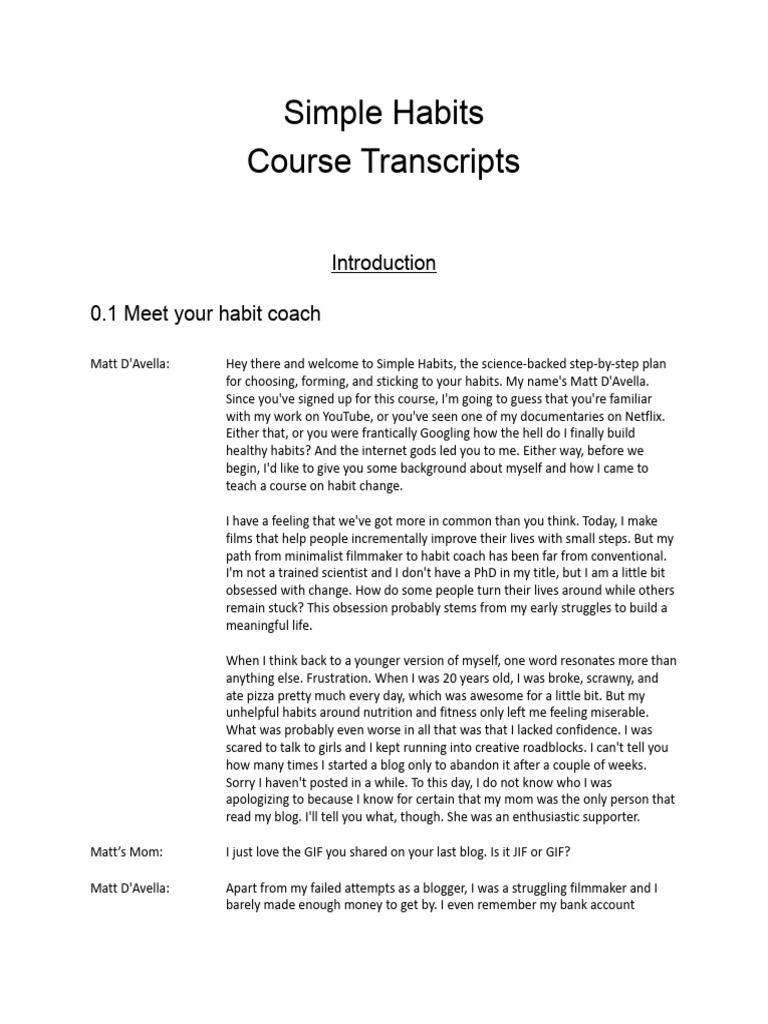 Simple Habits
Course Transcripts

Introduction

0.1 Meet your habit coach

Matt D'Avella:

Hey there and welcome to Simple Habits, the science-backed step-by-step plan for choosing, forming, and sticking to your habits. My name's Matt D'Avella. Since you've signed up for this course, I'm going to guess that you're familiar with my work on YouTube, or you've seen one of my documentaries on Netflix. Either that, or you were frantically Googling how the hell do I finally build healthy habits? And the internet gods led you to me. Either way, before we begin, I'd like to give you some background about myself and how I came to teach a course on habit change.

I have a feeling that we've got more in common than you think. Today, I make films that help people incrementally improve their lives with small steps. But my path from minimalist filmmaker to habit coach has been far from conventional. I'm not a trained scientist and I don't have a PhD in my title, but I am a little bit obsessed with change. How do some people turn their lives around while others remain stuck? This obsession probably stems from my early struggles to build a meaningful life.

When I think back to a younger version of myself, one word resonates more than anything else. Frustration. When I was 20 years old, I was broke, scrawny, and ate pizza pretty much every day, which was awesome for a little bit. But my unhelpful habits around nutrition and fitness only left me feeling miserable. What was probably even worse in all that was that I lacked confidence. I was scared to talk to girls and I kept running into creative roadblocks. I can't tell you how many times I started a blog only to abandon it after a couple of weeks. Sorry I haven't posted in a while. To this day, I do not know who I was apologizing to because I know for certain that my mom was the only person that read my blog. I'll tell you what, though. She was an enthusiastic supporter.

Matt's Mom:

I just love the GIF you shared on your last blog. Is it JIF or GIF?

Matt D'Avella:

Apart from my failed attempts as a blogger, I was a struggling filmmaker and I barely made enough money to get by. I even remember my bank account